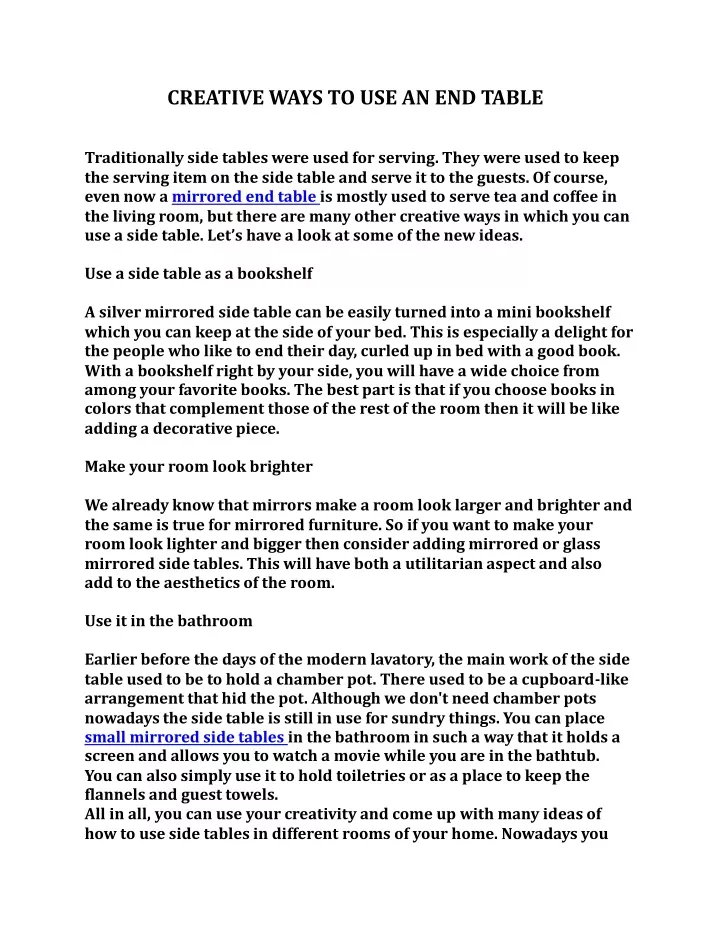 CREATIVE WAYS TO USE AN END TABLE

Traditionally side tables were used for serving. They were used to keep the serving item on the side table and serve it to the guests. Of course, even now a mirrored end table is mostly used to serve tea and coffee in the living room, but there are many other creative ways in which you can use a side table. Let's have a look at some of the new ideas.

Use a side table as a bookshelf

A silver mirrored side table can be easily turned into a mini bookshelf which you can keep at the side of your bed. This is especially a delight for the people who like to end their day, curled up in bed with a good book. With a bookshelf right by your side, you will have a wide choice from among your favorite books. The best part is that if you choose books in colors that complement those of the rest of the room then it will be like adding a decorative piece.

Make your room look brighter

We already know that mirrors make a room look larger and brighter and the same is true for mirrored furniture. So if you want to make your room look lighter and bigger then consider adding mirrored or glass mirrored side tables. This will have both a utilitarian aspect and also add to the aesthetics of the room.

Use it in the bathroom

Earlier before the days of the modern lavatory, the main work of the side table used to be to hold a chamber pot. There used to be a cupboard-like arrangement that hid the pot. Although we don't need chamber pots nowadays the side table is still in use for sundry things. You can place small mirrored side tables in the bathroom in such a way that it holds a screen and allows you to watch a movie while you are in the bathtub. You can also simply use it to hold toiletries or as a place to keep the flannels and guest towels.
All in all, you can use your creativity and come up with many ideas of how to use side tables in different rooms of your home. Nowadays you